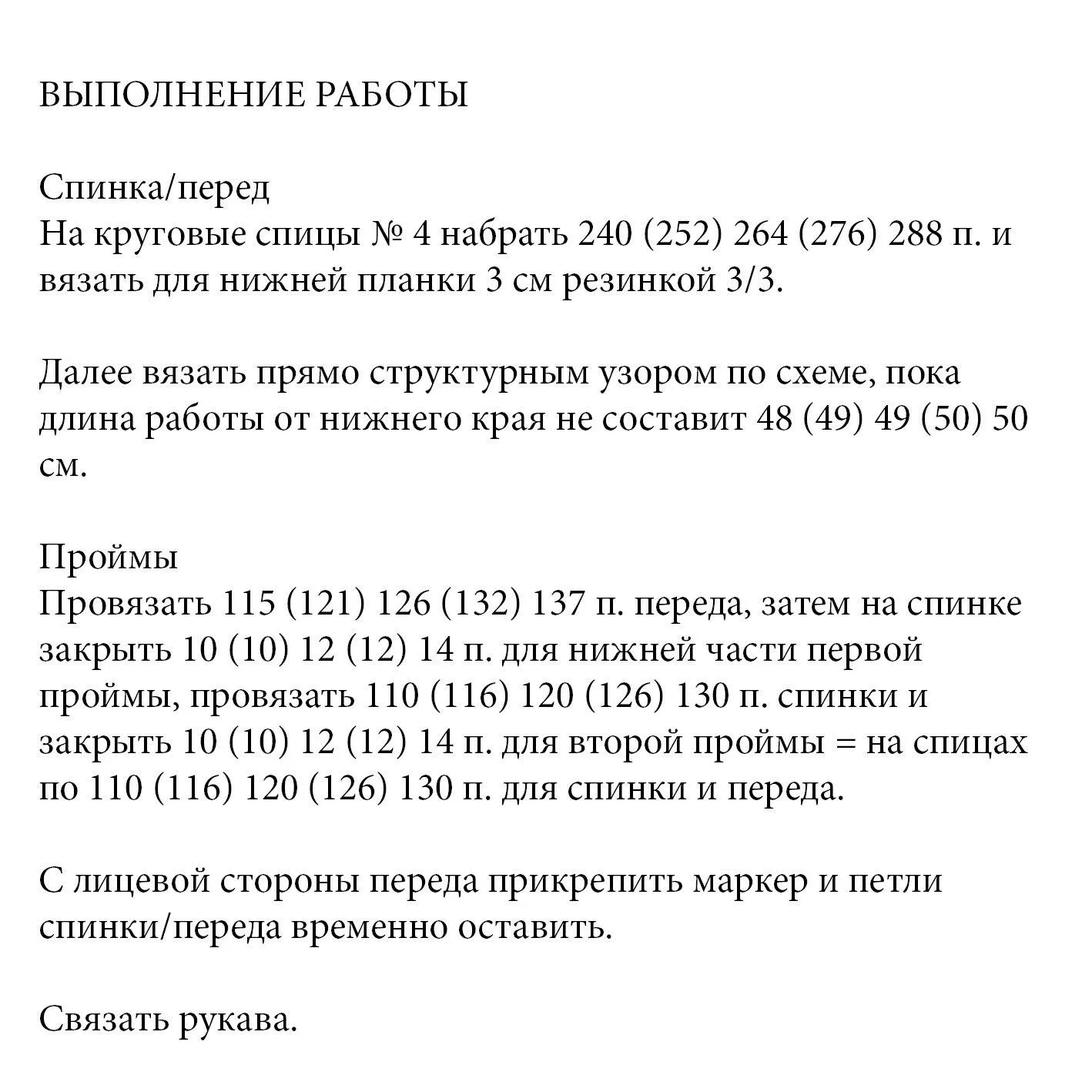 ВЫПОЛНЕНИЕ РАБОТЫ

Спинка/перед
На круговые спицы № 4 набрать 240 (252) 264 (276) 288 п. и вязать для нижней планки 3 см резинкой 3/3.

Далее вязать прямо структурным узором по схеме, пока длина работы от нижнего края не составит 48 (49) 49 (50) 50 см.

Проймы
Провязать 115 (121) 126 (132) 137 п. переда, затем на спинке закрыть 10 (10) 12 (12) 14 п. для нижней части первой проймы, провязать 110 (116) 120 (126) 130 п. спинки и закрыть 10 (10) 12 (12) 14 п. для второй проймы = на спицах по 110 (116) 120 (126) 130 п. для спинки и переда.

С лицевой стороны переда прикрепить маркер и петли спинки/переда временно оставить.

Связать рукава.